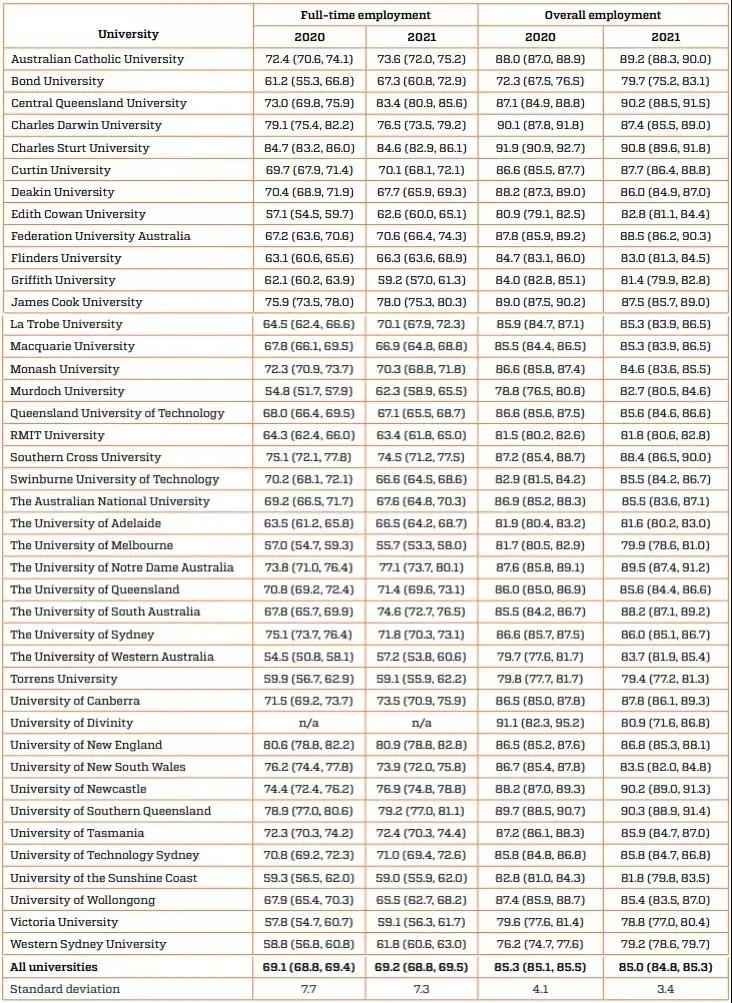 | University | Full-time employment 2020 | Full-time employment 2021 | Overall employment 2020 | Overall employment 2021 |
|---|---|---|---|---|
| Australian Catholic University | 72.4 (70.6, 74.1) | 73.6 (72.0, 75.2) | 88.0 (87.0, 88.9) | 89.2 (88.3, 90.0) |
| Bond University | 61.2 (55.3, 66.8) | 67.3 (60.8, 72.9) | 72.3 (67.5, 76.5) | 79.7 (75.2, 83.1) |
| Central Queensland University | 73.0 (69.8, 75.9) | 83.4 (80.9, 85.6) | 87.1 (84.9, 88.8) | 90.2 (88.5, 91.5) |
| Charles Darwin University | 79.1 (75.4, 82.2) | 76.5 (73.5, 79.2) | 90.1 (87.8, 91.8) | 87.4 (85.5, 89.0) |
| Charles Sturt University | 84.7 (83.2, 86.0) | 84.6 (82.9, 86.1) | 91.9 (90.9, 92.7) | 90.8 (89.6, 91.8) |
| Curtin University | 69.7 (67.9, 71.4) | 70.1 (68.1, 72.1) | 86.6 (85.5, 87.7) | 87.7 (86.4, 88.8) |
| Deakin University | 70.4 (68.9, 71.9) | 67.7 (65.9, 69.3) | 88.2 (87.3, 89.0) | 86.0 (84.9, 87.0) |
| Edith Cowan University | 57.1 (54.5, 59.7) | 62.6 (60.0, 65.1) | 80.9 (79.1, 82.5) | 82.8 (81.1, 84.4) |
| Federation University Australia | 67.2 (63.6, 70.6) | 70.6 (66.4, 74.3) | 87.8 (85.9, 89.2) | 88.5 (86.2, 90.3) |
| Flinders University | 63.1 (60.6, 65.6) | 66.3 (63.6, 68.9) | 84.7 (83.1, 86.0) | 83.0 (81.3, 84.5) |
| Griffith University | 62.1 (60.2, 63.9) | 59.2 (57.0, 61.3) | 84.0 (82.8, 85.1) | 81.4 (79.9, 82.8) |
| James Cook University | 75.9 (73.5, 78.0) | 78.0 (75.3, 80.3) | 89.0 (87.5, 90.2) | 87.5 (85.7, 89.0) |
| La Trobe University | 64.5 (62.4, 66.6) | 70.1 (67.9, 72.3) | 85.9 (84.7, 87.1) | 85.3 (83.9, 86.5) |
| Macquarie University | 67.8 (66.1, 69.5) | 66.9 (64.8, 68.8) | 85.5 (84.4, 86.5) | 85.3 (83.9, 86.5) |
| Monash University | 72.3 (70.9, 73.7) | 70.3 (68.8, 71.8) | 86.6 (85.8, 87.4) | 84.6 (83.6, 85.5) |
| Murdoch University | 54.8 (51.7, 57.9) | 62.3 (58.9, 65.5) | 78.8 (76.5, 80.8) | 82.7 (80.5, 84.6) |
| Queensland University of Technology | 68.0 (66.4, 69.5) | 67.1 (65.5, 68.7) | 86.6 (85.6, 87.5) | 85.6 (84.6, 86.6) |
| RMIT University | 64.3 (62.4, 66.0) | 63.4 (61.8, 65.0) | 81.5 (80.2, 82.6) | 81.8 (80.6, 82.8) |
| Southern Cross University | 75.1 (72.1, 77.8) | 74.5 (71.2, 77.5) | 87.2 (85.4, 88.7) | 88.4 (86.5, 90.0) |
| Swinburne University of Technology | 70.2 (68.1, 72.1) | 66.6 (64.5, 68.6) | 82.9 (81.5, 84.2) | 85.5 (84.2, 86.7) |
| The Australian National University | 69.2 (66.5, 71.7) | 67.6 (64.8, 70.3) | 86.9 (85.2, 88.3) | 85.5 (83.6, 87.1) |
| The University of Adelaide | 63.5 (61.2, 65.8) | 66.5 (64.2, 68.7) | 81.9 (80.4, 83.2) | 81.6 (80.2, 83.0) |
| The University of Melbourne | 57.0 (54.7, 59.3) | 55.7 (53.3, 58.0) | 81.7 (80.5, 82.9) | 79.9 (78.6, 81.0) |
| The University of Notre Dame Australia | 73.8 (71.0, 76.4) | 77.1 (73.7, 80.1) | 87.6 (85.8, 89.1) | 89.5 (87.4, 91.2) |
| The University of Queensland | 70.8 (69.2, 72.4) | 71.4 (69.6, 73.1) | 86.0 (85.0, 86.9) | 85.6 (84.4, 86.6) |
| The University of South Australia | 67.8 (65.7, 69.9) | 74.6 (72.7, 76.5) | 85.5 (84.2, 86.7) | 88.2 (87.1, 89.2) |
| The University of Sydney | 75.1 (73.7, 76.4) | 71.8 (70.3, 73.1) | 86.6 (85.7, 87.5) | 86.0 (85.1, 86.7) |
| The University of Western Australia | 54.5 (50.8, 58.1) | 57.2 (53.8, 60.6) | 79.7 (77.6, 81.7) | 83.7 (81.9, 85.4) |
| Torrens University | 59.9 (56.7, 62.9) | 59.1 (55.9, 62.2) | 79.8 (77.7, 81.7) | 79.4 (77.2, 81.3) |
| University of Canberra | 71.5 (69.2, 73.7) | 73.5 (70.9, 75.9) | 86.5 (85.0, 87.8) | 87.8 (86.1, 89.3) |
| University of Divinity | n/a | n/a | 91.1 (82.3, 95.2) | 80.9 (71.6, 86.8) |
| University of New England | 80.6 (78.8, 82.2) | 80.9 (78.8, 82.8) | 86.5 (85.2, 87.6) | 86.8 (85.3, 88.1) |
| University of New South Wales | 76.2 (74.4, 77.8) | 73.9 (72.0, 75.8) | 86.7 (85.4, 87.8) | 83.5 (82.0, 84.8) |
| University of Newcastle | 74.4 (72.4, 76.2) | 76.9 (74.8, 78.8) | 88.2 (87.0, 89.3) | 90.2 (89.0, 91.3) |
| University of Southern Queensland | 78.9 (77.0, 80.6) | 79.2 (77.0, 81.1) | 89.7 (88.5, 90.7) | 90.3 (88.9, 91.4) |
| University of Tasmania | 72.3 (70.3, 74.2) | 72.4 (70.3, 74.4) | 87.2 (86.1, 88.3) | 85.9 (84.7, 87.0) |
| University of Technology Sydney | 70.8 (69.2, 72.3) | 71.0 (69.4, 72.6) | 85.8 (84.8, 86.8) | 85.8 (84.7, 86.8) |
| University of the Sunshine Coast | 59.3 (56.5, 62.0) | 59.0 (55.9, 62.0) | 82.8 (81.0, 84.3) | 81.8 (79.8, 83.5) |
| University of Wollongong | 67.9 (65.4, 70.3) | 65.5 (62.7, 68.2) | 87.4 (85.9, 88.7) | 85.4 (83.5, 87.0) |
| Victoria University | 57.8 (54.7, 60.7) | 59.1 (56.3, 61.7) | 79.6 (77.6, 81.4) | 78.8 (77.0, 80.4) |
| Western Sydney University | 58.8 (56.8, 60.8) | 61.8 (60.6, 63.0) | 76.2 (74.7, 77.6) | 79.2 (78.6, 79.7) |
| All universities | 69.1 (68.8, 69.4) | 69.2 (68.8, 69.5) | 85.3 (85.1, 85.5) | 85.0 (84.8, 85.3) |
| Standard deviation | 7.7 | 7.3 | 4.1 | 3.4 |